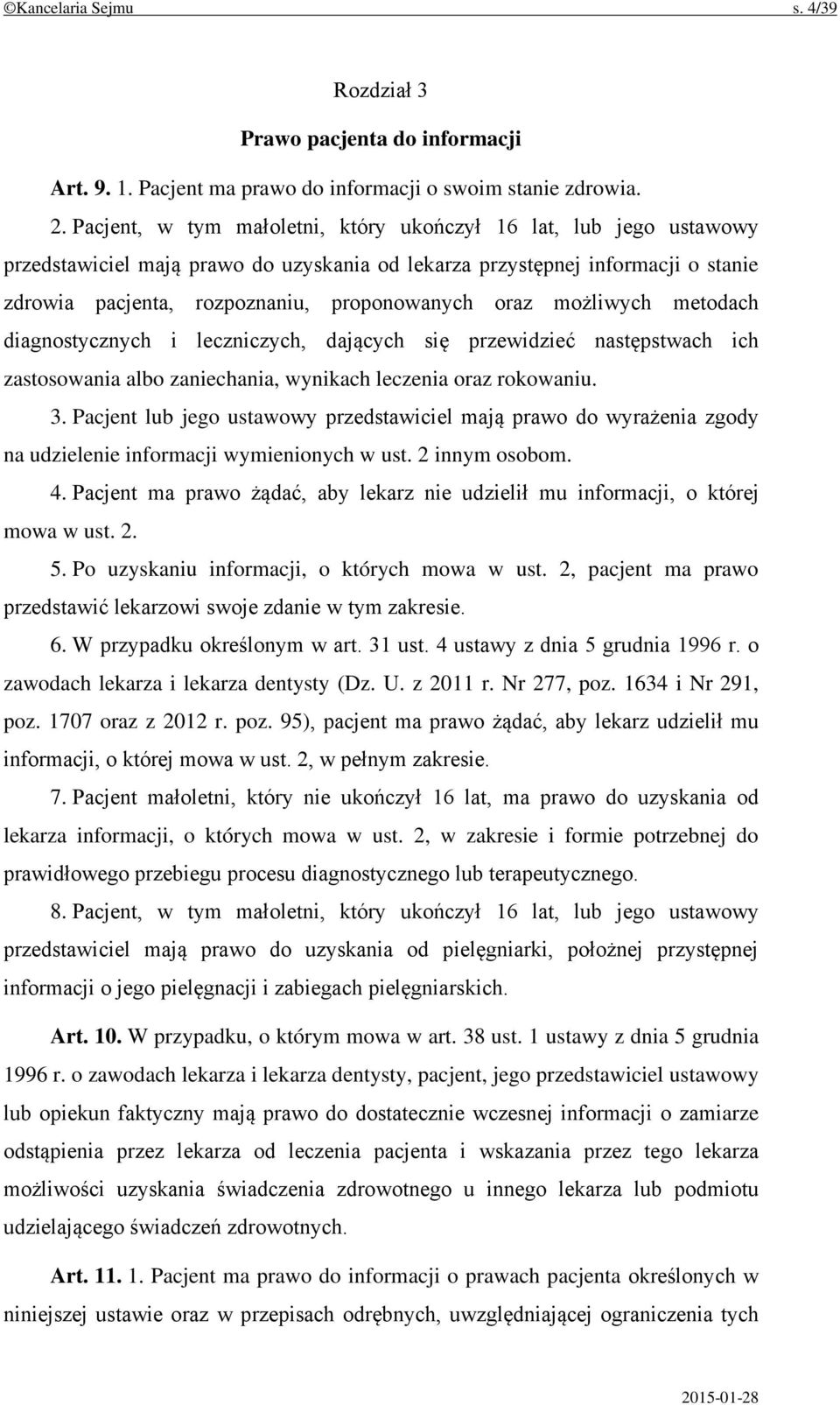 ©Kancelaria Sejmu s. 4/39

Rozdział 3

Prawo pacjenta do informacji

Art. 9. 1. Pacjent ma prawo do informacji o swoim stanie zdrowia.

2. Pacjent, w tym małoletni, który ukończył 16 lat, lub jego ustawowy przedstawiciel mają prawo do uzyskania od lekarza przystępnej informacji o stanie zdrowia pacjenta, rozpoznaniu, proponowanych oraz możliwych metodach diagnostycznych i leczniczych, dających się przewidzieć następstwach ich zastosowania albo zaniechania, wynikach leczenia oraz rokowaniu.

3. Pacjent lub jego ustawowy przedstawiciel mają prawo do wyrażenia zgody na udzielenie informacji wymienionych w ust. 2 innym osobom.

4. Pacjent ma prawo żądać, aby lekarz nie udzielił mu informacji, o której mowa w ust. 2.

5. Po uzyskaniu informacji, o których mowa w ust. 2, pacjent ma prawo przedstawić lekarzowi swoje zdanie w tym zakresie.

6. W przypadku określonym w art. 31 ust. 4 ustawy z dnia 5 grudnia 1996 r. o zawodach lekarza i lekarza dentysty (Dz. U. z 2011 r. Nr 277, poz. 1634 i Nr 291, poz. 1707 oraz z 2012 r. poz. 95), pacjent ma prawo żądać, aby lekarz udzielił mu informacji, o której mowa w ust. 2, w pełnym zakresie.

7. Pacjent małoletni, który nie ukończył 16 lat, ma prawo do uzyskania od lekarza informacji, o których mowa w ust. 2, w zakresie i formie potrzebnej do prawidłowego przebiegu procesu diagnostycznego lub terapeutycznego.

8. Pacjent, w tym małoletni, który ukończył 16 lat, lub jego ustawowy przedstawiciel mają prawo do uzyskania od pielęgniarki, położnej przystępnej informacji o jego pielęgnacji i zabiegach pielęgniarskich.

Art. 10. W przypadku, o którym mowa w art. 38 ust. 1 ustawy z dnia 5 grudnia 1996 r. o zawodach lekarza i lekarza dentysty, pacjent, jego przedstawiciel ustawowy lub opiekun faktyczny mają prawo do dostatecznie wczesnej informacji o zamiarze odstąpienia przez lekarza od leczenia pacjenta i wskazania przez tego lekarza możliwości uzyskania świadczenia zdrowotnego u innego lekarza lub podmiotu udzielającego świadczeń zdrowotnych.

Art. 11. 1. Pacjent ma prawo do informacji o prawach pacjenta określonych w niniejszej ustawie oraz w przepisach odrębnych, uwzględniającej ograniczenia tych

2015-01-28